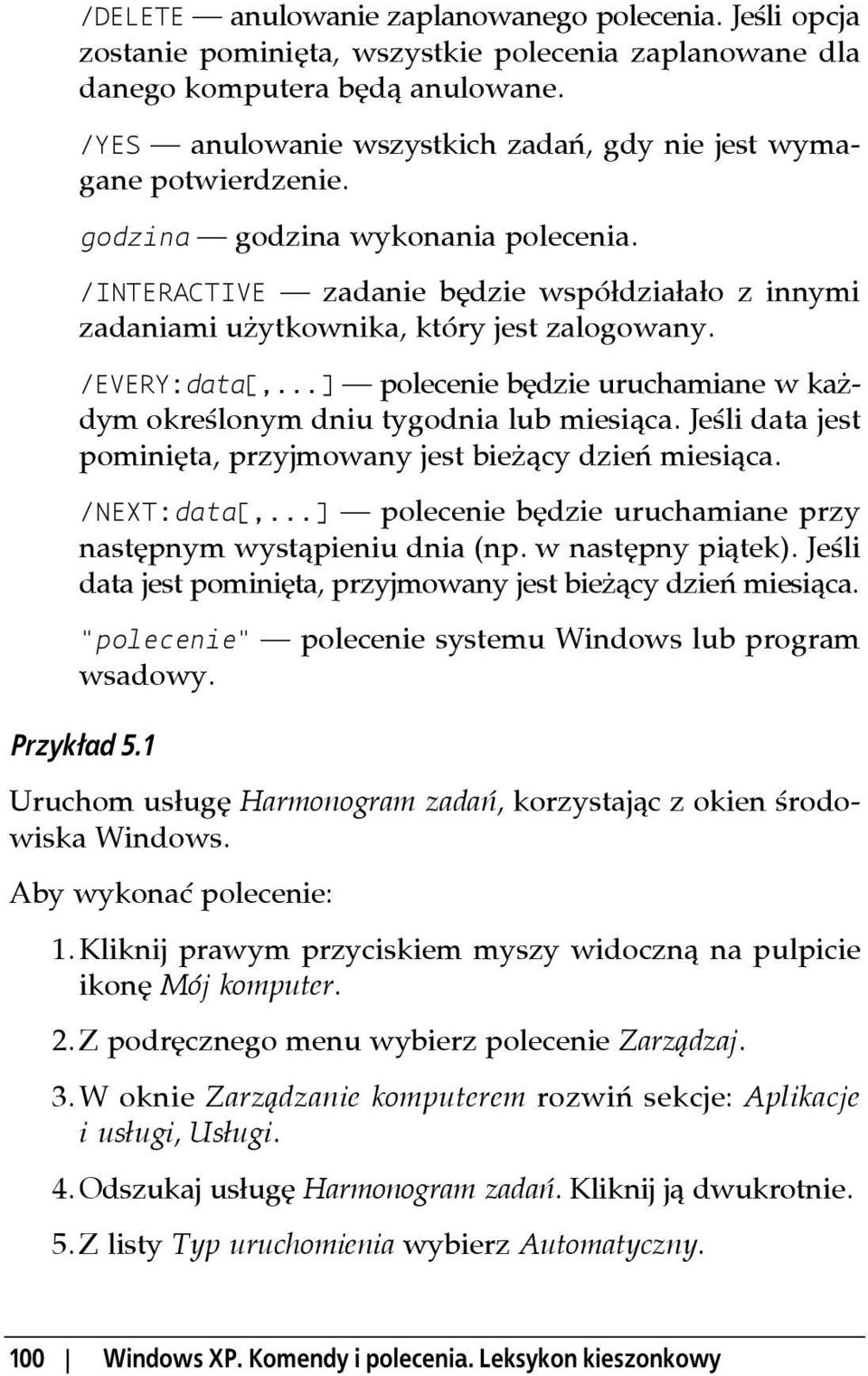 /DELETE — anulowanie zaplanowanego polecenia. Jeśli opcja zostanie pominięta, wszystkie polecenia zaplanowane dla danego komputera będą anulowane.

/YES — anulowanie wszystkich zadań, gdy nie jest wymagane potwierdzenie.

godzina — godzina wykonania polecenia.

/INTERACTIVE — zadanie będzie współdziałało z innymi zadaniami użytkownika, który jest zalogowany.

/EVERY:data[,...] — polecenie będzie uruchamiane w każdym określonym dniu tygodnia lub miesiąca. Jeśli data jest pominięta, przyjmowany jest bieżący dzień miesiąca.

/NEXT:data[,...] — polecenie będzie uruchamiane przy następnym wystąpieniu dnia (np. w następny piątek). Jeśli data jest pominięta, przyjmowany jest bieżący dzień miesiąca.

"polecenie" — polecenie systemu Windows lub program wsadowy.

Przykład 5.1

Uruchom usługę Harmonogram zadań, korzystając z okien środowiska Windows.

Aby wykonać polecenie:

1. Kliknij prawym przyciskiem myszy widoczną na pulpicie ikonę Mój komputer.

2. Z podręcznego menu wybierz polecenie Zarządzaj.

3. W oknie Zarządzanie komputerem rozwiń sekcje: Aplikacje i usługi, Usługi.

4. Odszukaj usługę Harmonogram zadań. Kliknij ją dwukrotnie.

5. Z listy Typ uruchomienia wybierz Automatyczny.

100 | Windows XP. Komendy i polecenia. Leksykon kieszonkowy